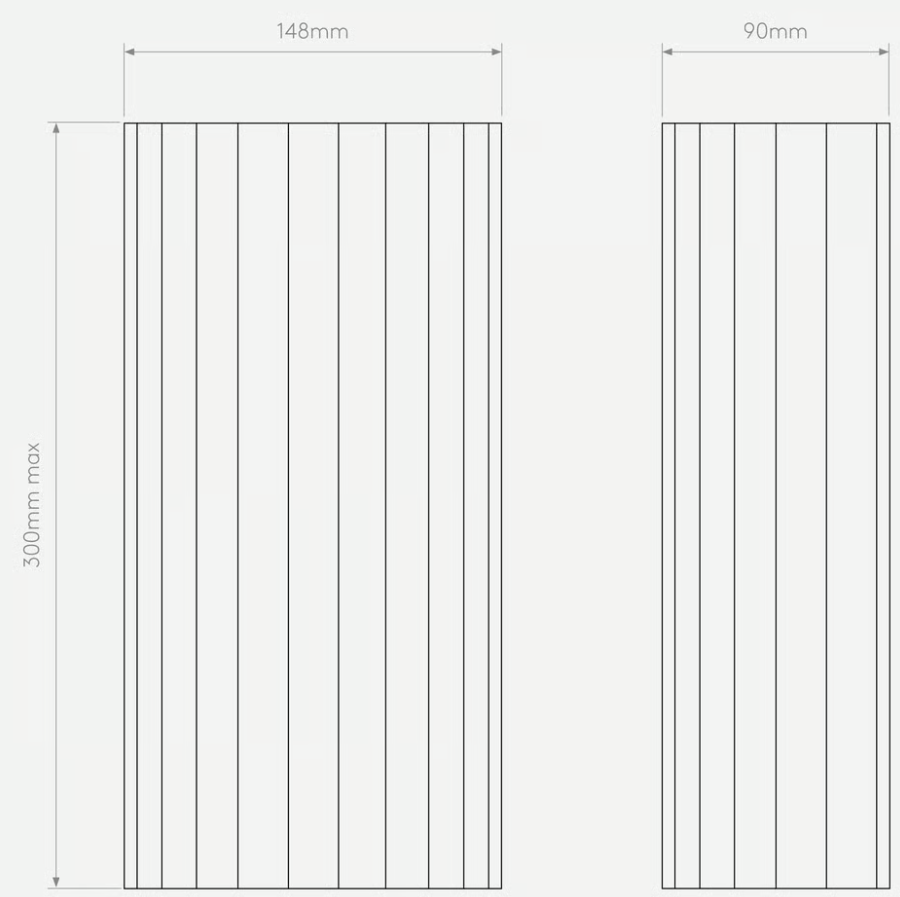 148mm

90mm

300mm max